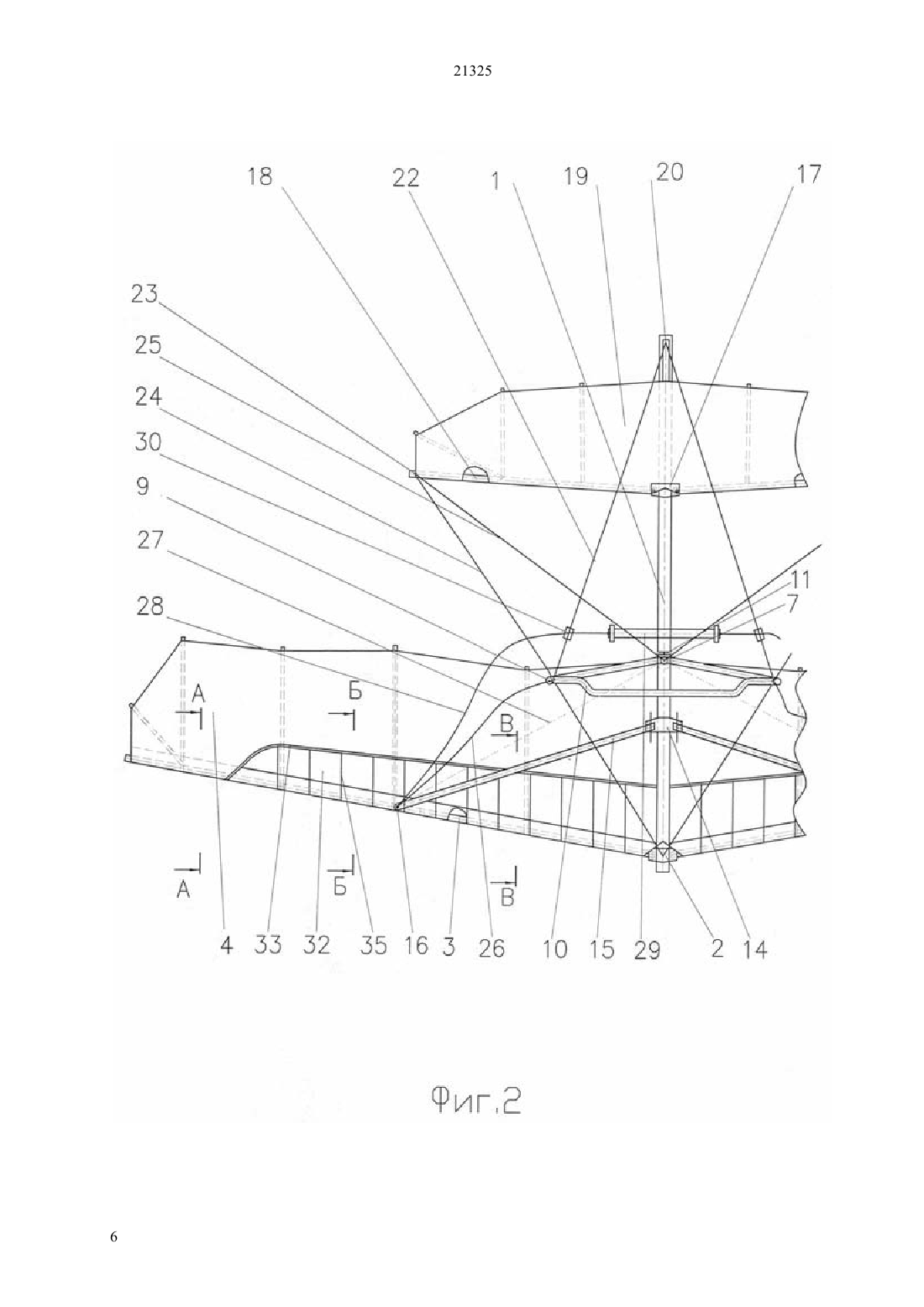 21325

18 22 1 19 20 17

23
25
24
30
9
27
28

11
7

А Б В

А Б В

4 33 32 35 16 3 26 10 15 29 2 14

Фиг.2

6